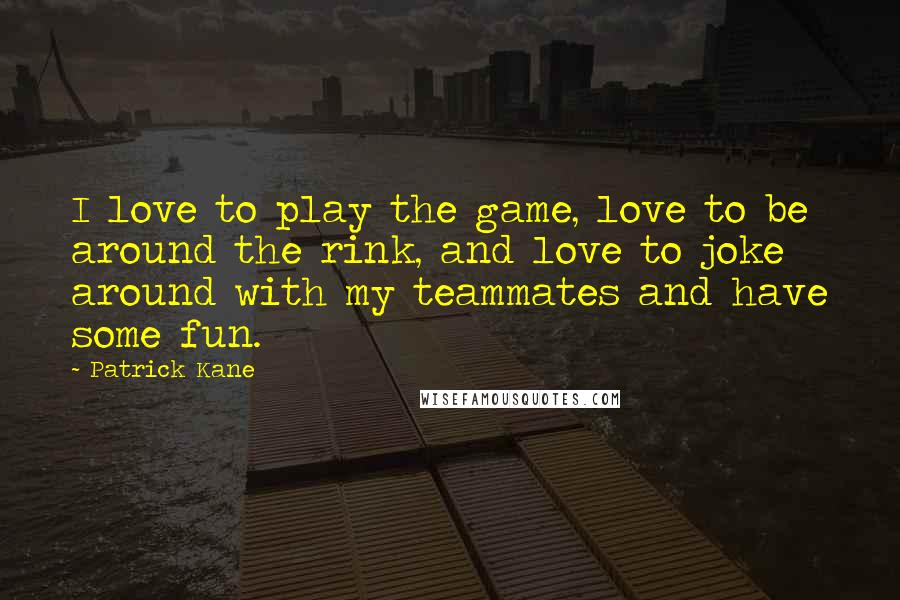 I love to play the game, love to be around the rink, and love to joke around with my teammates and have some fun.

- Patrick Kane

WISEFAMOUSQUOTES.COM